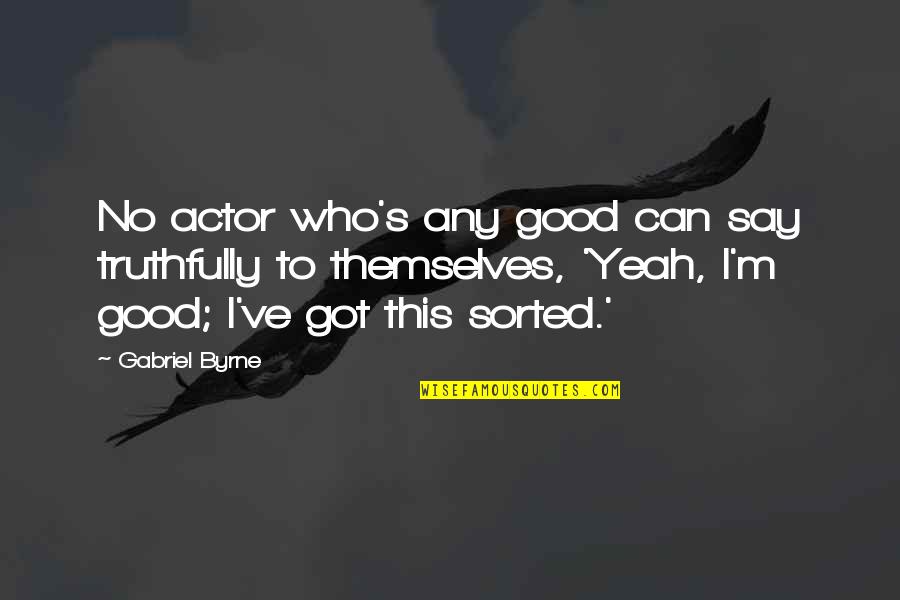 No actor who's any good can say truthfully to themselves, 'Yeah, I'm good; I've got this sorted.'

~ Gabriel Byrne

WISEFAMOUSQUOTES.COM